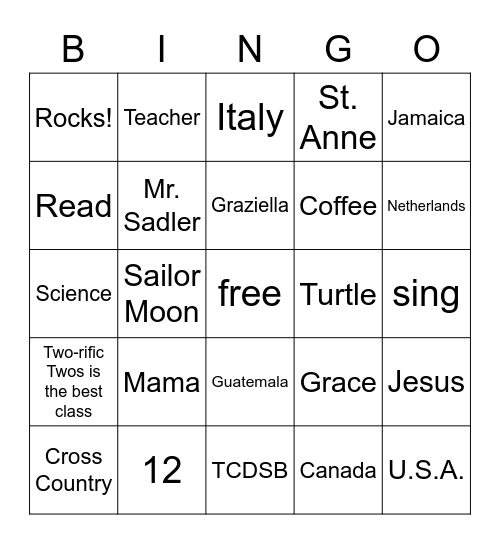 | B | I | N | G | O |
|---|---|---|---|---|
| Rocks! | Teacher | Italy | St. Anne | Jamaica |
| Read | Mr. Sadler | Graziella | Coffee | Netherlands |
| Science | Sailor Moon | free | Turtle | sing |
| Two-rific Twos is the best class | Mama | Guatemala | Grace | Jesus |
| Cross Country | 12 | TCDSB | Canada | U.S.A. |